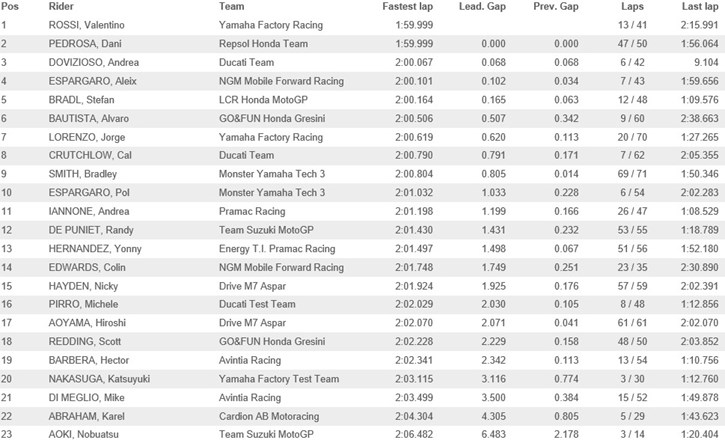 | Pos | Rider | Team | Fastest lap | Lead. Gap | Prev. Gap | Laps | Last lap |
|---|---|---|---|---|---|---|---|
| 1 | ROSSI, Valentino | Yamaha Factory Racing | 1:59.999 | | | 13 / 41 | 2:15.991 |
| 2 | PEDROSA, Dani | Repsol Honda Team | 1:59.999 | 0.000 | 0.000 | 47 / 50 | 1:56.064 |
| 3 | DOVIZIOSO, Andrea | Ducati Team | 2:00.067 | 0.068 | 0.068 | 6 / 42 | 9.104 |
| 4 | ESPARGARO, Aleix | NGM Mobile Forward Racing | 2:00.101 | 0.102 | 0.034 | 7 / 43 | 1:59.656 |
| 5 | BRADL, Stefan | LCR Honda MotoGP | 2:00.164 | 0.165 | 0.063 | 12 / 48 | 1:09.576 |
| 6 | BAUTISTA, Alvaro | GO&FUN Honda Gresini | 2:00.506 | 0.507 | 0.342 | 9 / 60 | 2:38.663 |
| 7 | LORENZO, Jorge | Yamaha Factory Racing | 2:00.619 | 0.620 | 0.113 | 20 / 70 | 1:27.265 |
| 8 | CRUTCHLOW, Cal | Ducati Team | 2:00.790 | 0.791 | 0.171 | 7 / 62 | 2:05.355 |
| 9 | SMITH, Bradley | Monster Yamaha Tech 3 | 2:00.804 | 0.805 | 0.014 | 69 / 71 | 1:50.346 |
| 10 | ESPARGARO, Pol | Monster Yamaha Tech 3 | 2:01.032 | 1.033 | 0.228 | 6 / 54 | 2:02.283 |
| 11 | IANNONE, Andrea | Pramac Racing | 2:01.198 | 1.199 | 0.166 | 26 / 47 | 1:08.529 |
| 12 | DE PUNIET, Randy | Team Suzuki MotoGP | 2:01.430 | 1.431 | 0.232 | 53 / 55 | 1:18.789 |
| 13 | HERNANDEZ, Yonny | Energy T.I. Pramac Racing | 2:01.497 | 1.498 | 0.067 | 51 / 56 | 1:52.180 |
| 14 | EDWARDS, Colin | NGM Mobile Forward Racing | 2:01.748 | 1.749 | 0.251 | 23 / 35 | 2:30.890 |
| 15 | HAYDEN, Nicky | Drive M7 Aspar | 2:01.924 | 1.925 | 0.176 | 57 / 59 | 2:02.391 |
| 16 | PIRRO, Michele | Ducati Test Team | 2:02.029 | 2.030 | 0.105 | 8 / 48 | 1:12.856 |
| 17 | AOYAMA, Hiroshi | Drive M7 Aspar | 2:02.070 | 2.071 | 0.041 | 61 / 61 | 2:02.070 |
| 18 | REDDING, Scott | GO&FUN Honda Gresini | 2:02.228 | 2.229 | 0.158 | 48 / 50 | 2:03.852 |
| 19 | BARBERA, Hector | Avintia Racing | 2:02.341 | 2.342 | 0.113 | 13 / 54 | 1:10.756 |
| 20 | NAKASUGA, Katsuyuki | Yamaha Factory Test Team | 2:03.115 | 3.116 | 0.774 | 3 / 30 | 1:12.760 |
| 21 | DI MEGLIO, Mike | Avintia Racing | 2:03.499 | 3.500 | 0.384 | 15 / 52 | 1:49.878 |
| 22 | ABRAHAM, Karel | Cardion AB Motoracing | 2:04.304 | 4.305 | 0.805 | 5 / 29 | 1:43.623 |
| 23 | AOKI, Nobuatsu | Team Suzuki MotoGP | 2:06.482 | 6.483 | 2.178 | 3 / 14 | 1:20.404 |